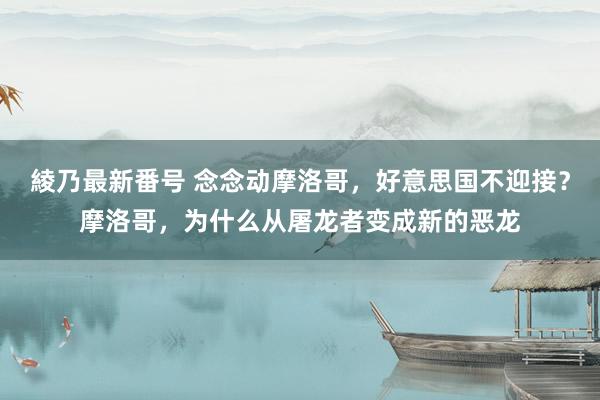 綾乃最新番号 念念动摩洛哥，好意思国不迎接？摩洛哥，为什么从屠龙者变成新的恶龙